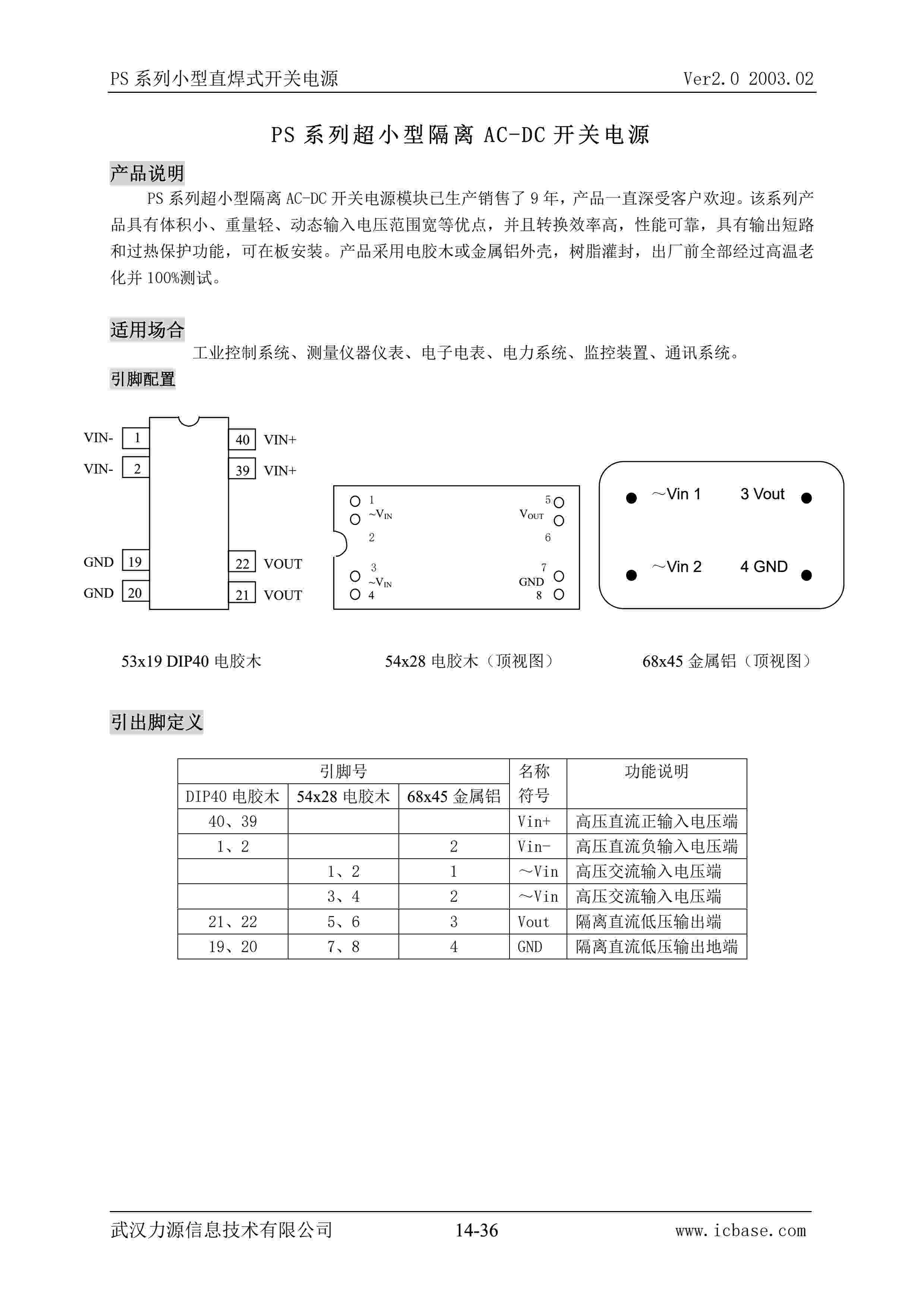 PS 系列小型直焊式开关电源 Ver2.0 2003.02

PS 系列超小型隔离 AC-DC 开关电源

产品说明

PS 系列超小型隔离 AC-DC 开关电源模块已生产销售了 9 年，产品一直深受客户欢迎。该系列产品具有体积小、重量轻、动态输入电压范围宽等优点，并且转换效率高，性能可靠，具有输出短路和过热保护功能，可在板安装。产品采用电胶木或金属铝外壳，树脂灌封，出厂前全部经过高温老化并 100%测试。

适用场合

工业控制系统、测量仪器仪表、电子电表、电力系统、监控装置、通讯系统。

引脚配置

VIN- 1
VIN- 2
GND 19
GND 20
40 VIN+
39 VIN+
22 VOUT
21 VOUT

1 ~$V_{IN}$ 2
3 ~$V_{IN}$ 4
5 $V_{OUT}$ 6
7 GND 8

~Vin 1
3 Vout
~Vin 2
4 GND

53x19 DIP40 电胶木

54x28 电胶木（顶视图）

68x45 金属铝（顶视图）

引出脚定义

| 引脚号 | | | 名称符号 | 功能说明 |
|---|---|---|---|---|
| DIP40 电胶木 | 54x28 电胶木 | 68x45 金属铝 | | |
| 40、39 | | | Vin+ | 高压直流正输入电压端 |
| 1、2 | | 2 | Vin- | 高压直流负输入电压端 |
| | 1、2 | 1 | ~Vin | 高压交流输入电压端 |
| | 3、4 | 2 | ~Vin | 高压交流输入电压端 |
| 21、22 | 5、6 | 3 | Vout | 隔离直流低压输出端 |
| 19、20 | 7、8 | 4 | GND | 隔离直流低压输出地端 |

武汉力源信息技术有限公司 14-36 www.icbase.com